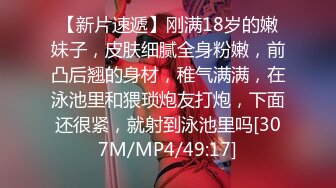 【新片速遞】刚满18岁的嫩妹子，皮肤细腻全身粉嫩，前凸后翘的身材，稚气满满，在泳池里和猥琐炮友打炮，下面还很紧，就射到泳池里吗[307M/MP4/49:17]